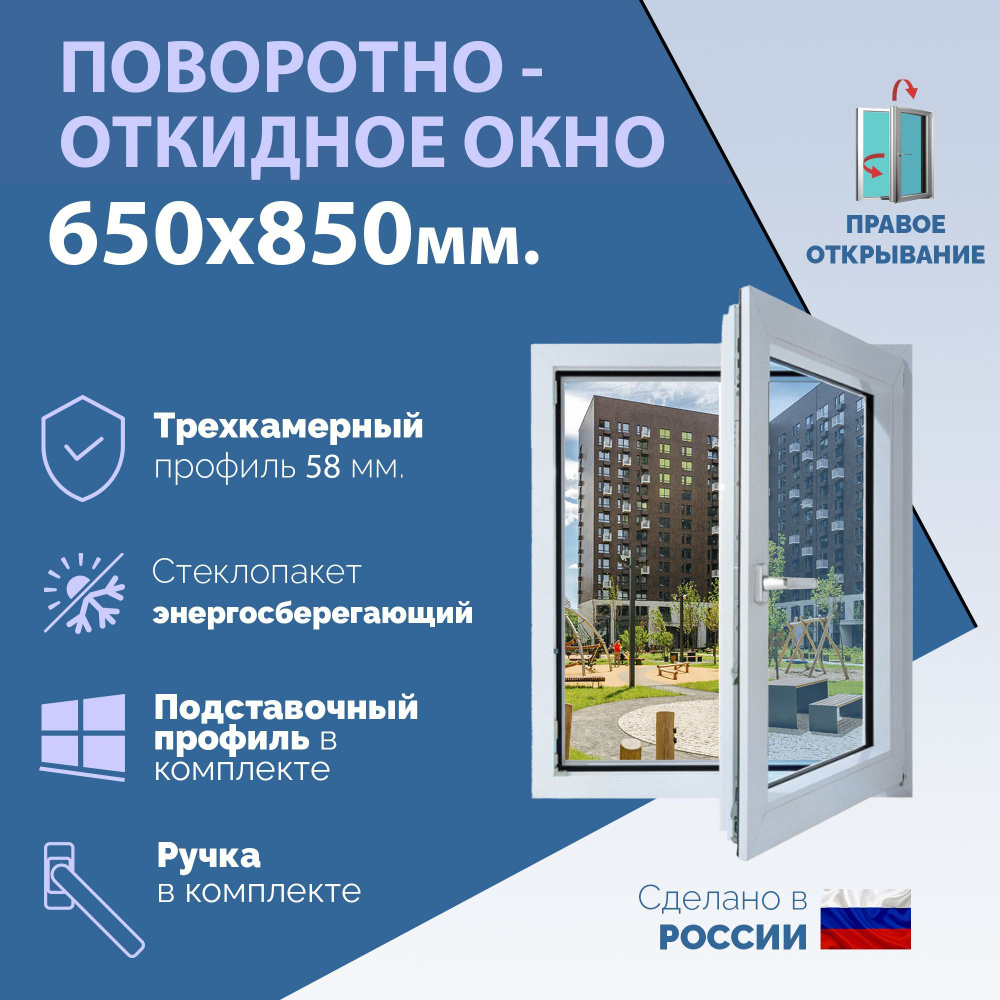 ПОВОРОТНО - ОТКИДНОЕ ОКНО
650х850мм.

ПРАВОЕ ОТКРЫВАНИЕ

Трехкамерный профиль 58 мм.

Стеклопакет энергосберегающий

Подставочный профиль в комплекте

Ручка в комплекте

Сделано в РОССИИ